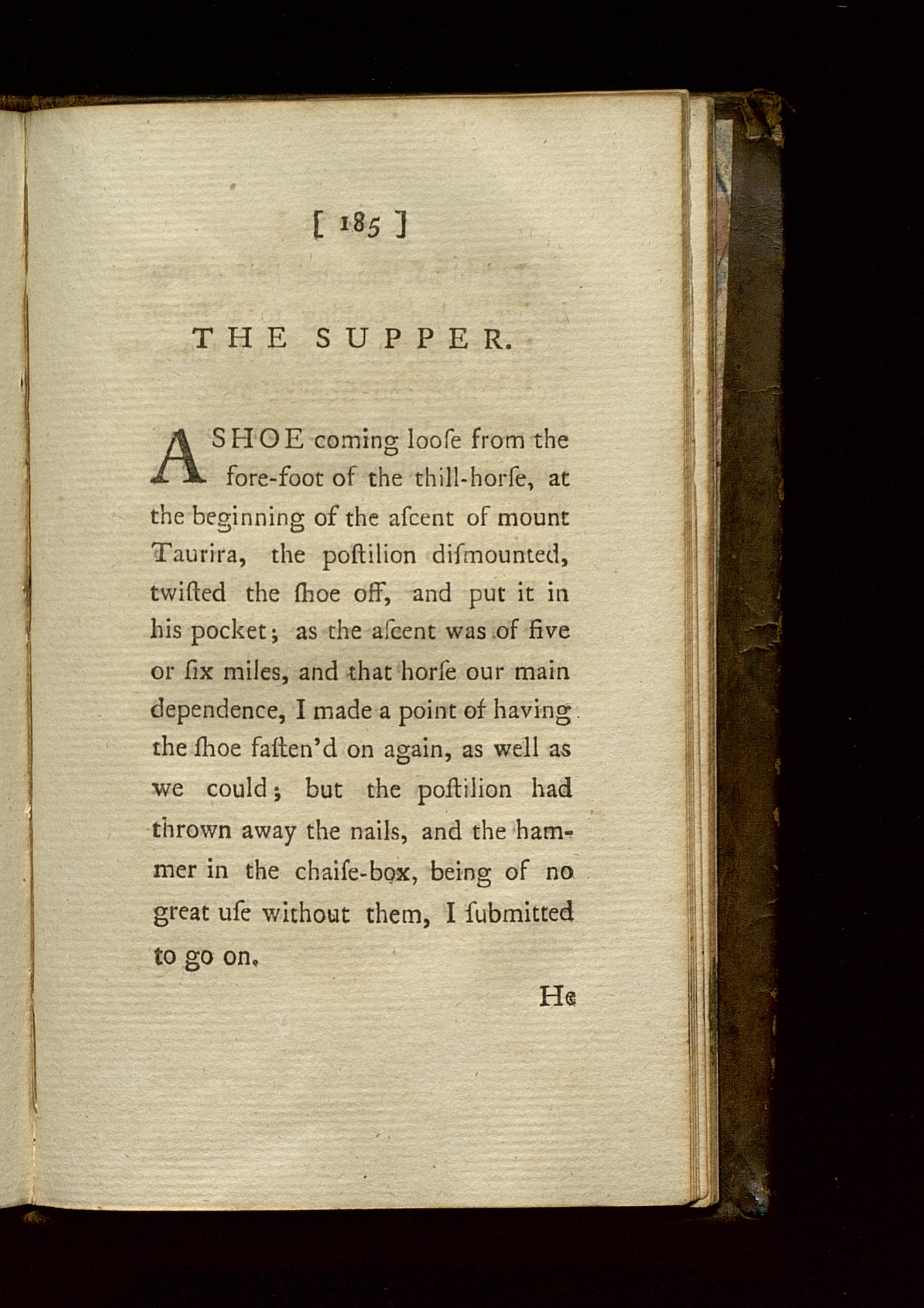 [ 185 ]

THE SUPPER.

A SHOE coming looſe from the fore-foot of the thill-horſe, at the beginning of the aſcent of mount Taurira, the poſtilion diſmounted, twiſted the ſhoe off, and put it in his pocket; as the aſcent was of five or ſix miles, and that horſe our main dependence, I made a point of having the ſhoe faſten'd on again, as well as we could; but the poſtilion had thrown away the nails, and the hammer in the chaiſe-box, being of no great uſe without them, I ſubmitted to go on.

He